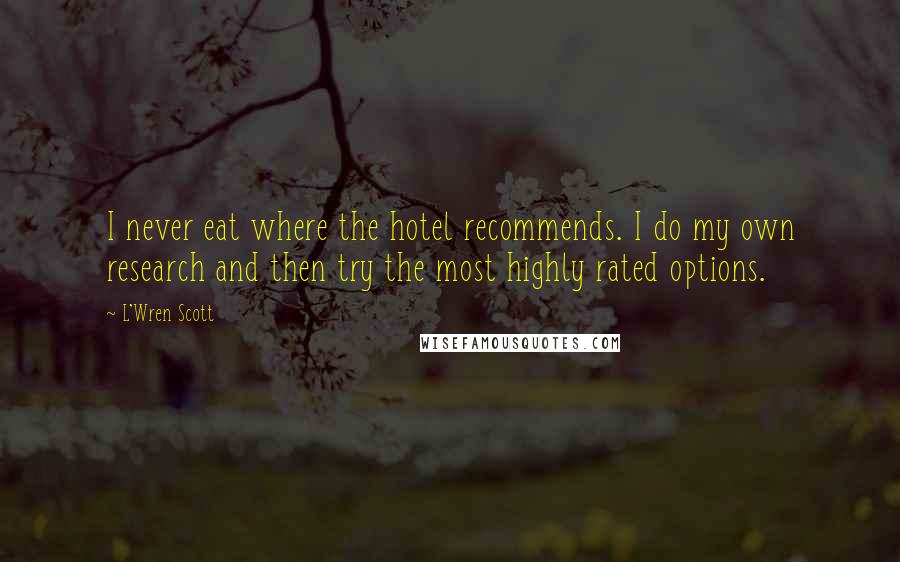 I never eat where the hotel recommends. I do my own research and then try the most highly rated options.

~ L'Wren Scott

WISEFAMOUSQUOTES.COM